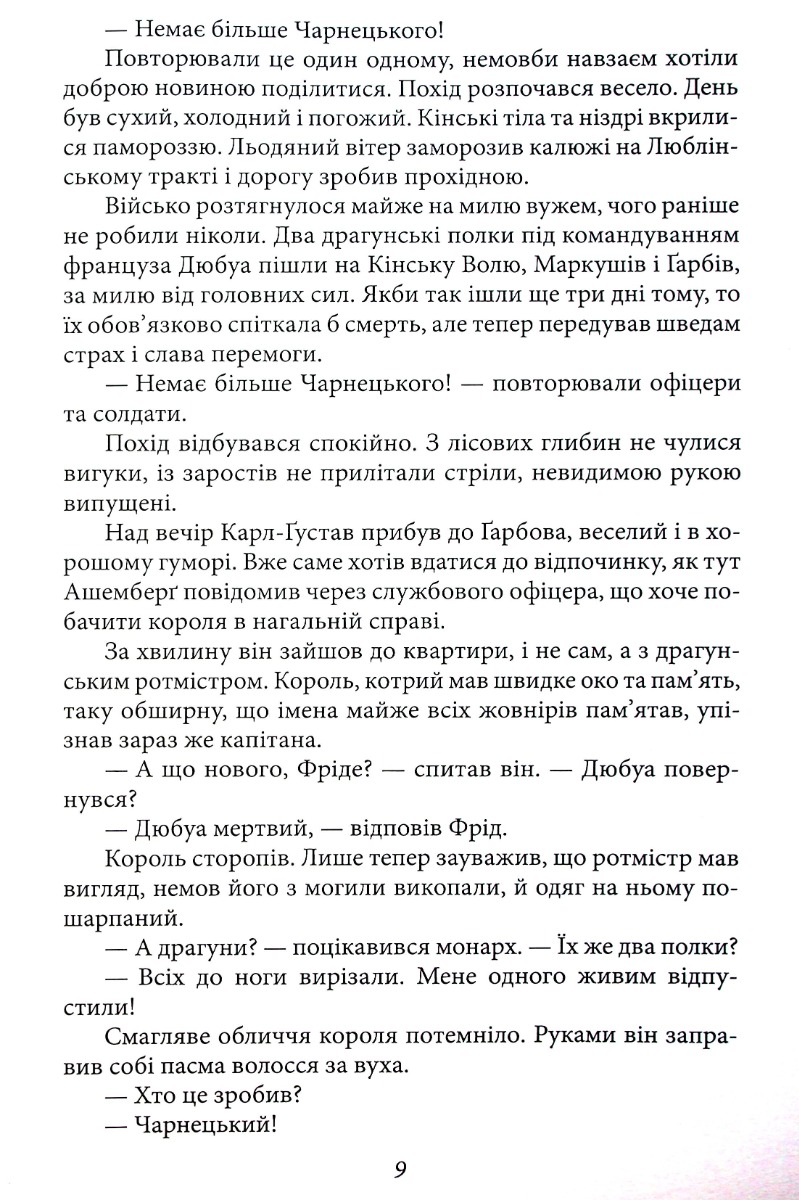 — Немає більше Чарнецького!

Повторювали це один одному, немовби навзаєм хотіли доброю новиною поділитися. Похід розпочався весело. День був сухий, холодний і погожий. Кінські тіла та ніздрі вкрилися памороззю. Льодяний вітер заморозив калюжі на Люблінському тракті і дорогу зробив прохідною.

Військо розтягнулося майже на милю вужем, чого раніше не робили ніколи. Два драгунські полки під командуванням француза Дюбуа пішли на Кінську Волю, Маркушів і Ґарбів, за милю від головних сил. Якби так ішли ще три дні тому, то їх обов'язково спіткала б смерть, але тепер передував шведам страх і слава перемоги.

— Немає більше Чарнецького! — повторювали офіцери та солдати.

Похід відбувався спокійно. З лісових глибин не чулися вигуки, із заростів не прилітали стріли, невидимою рукою випущені.

Над вечір Карл-Ґустав прибув до Ґарбова, веселий і в хорошому гуморі. Вже саме хотів вдатися до відпочинку, як тут Ашемберґ повідомив через службового офіцера, що хоче побачити короля в нагальній справі.

За хвилину він зайшов до квартири, і не сам, а з драгунським ротмістром. Король, котрий мав швидке око та пам'ять, таку обширну, що імена майже всіх жовнірів пам'ятав, упізнав зараз же капітана.

— А що нового, Фріде? — спитав він. — Дюбуа повернувся?

— Дюбуа мертвий, — відповів Фрід.

Король сторопів. Лише тепер зауважив, що ротмістр мав вигляд, немов його з могили викопали, й одяг на ньому пошарпаний.

— А драгуни? — поцікавився монарх. — Їх же два полки?

— Всіх до ноги вирізали. Мене одного живим відпустили!

Смагляве обличчя короля потемніло. Руками він заправив собі пасма волосся за вуха.

— Хто це зробив?

— Чарнецький!

9